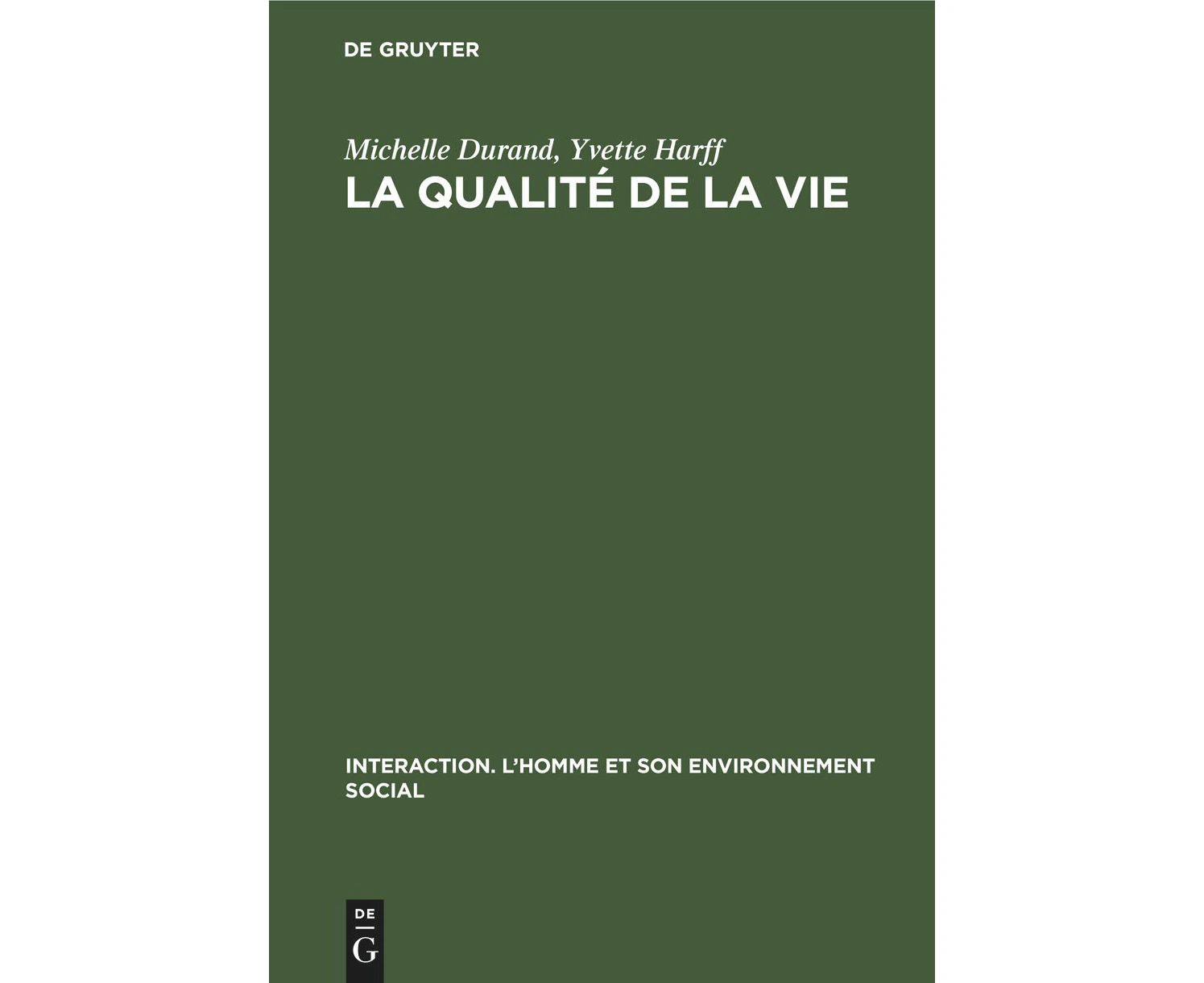 DE GRUYTER

Michelle Durand, Yvette Harff
LA QUALITÉ DE LA VIE

INTERACTION. L'HOMME ET SON ENVIRONNEMENT SOCIAL

DE
G